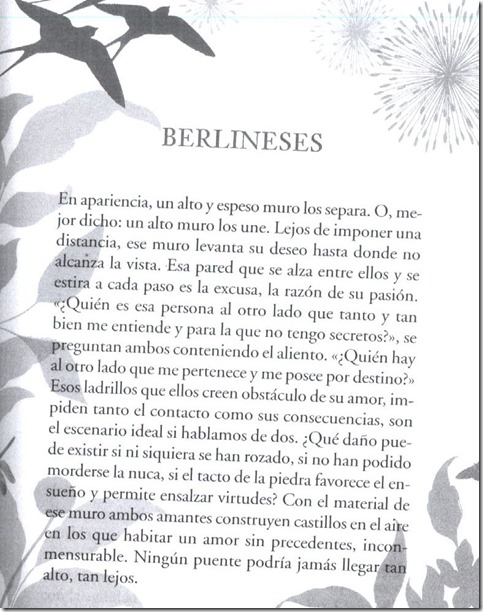 BERLINESES

En apariencia, un alto y espeso muro los separa. O, mejor dicho: un alto muro los une. Lejos de imponer una distancia, ese muro levanta su deseo hasta donde no alcanza la vista. Esa pared que se alza entre ellos y se estira a cada paso es la excusa, la razón de su pasión. «¿Quién es esa persona al otro lado que tanto y tan bien me entiende y para la que no tengo secretos?», se preguntan ambos conteniendo el aliento. «¿Quién hay al otro lado que me pertenece y me posee por destino?» Esos ladrillos que ellos creen obstáculo de su amor, impiden tanto el contacto como sus consecuencias, son el escenario ideal si hablamos de dos. ¿Qué daño puede existir si ni siquiera se han rozado, si no han podido morderse la nuca, si el tacto de la piedra favorece el ensueño y permite ensalzar virtudes? Con el material de ese muro ambos amantes construyen castillos en el aire en los que habitar un amor sin precedentes, inconmensurable. Ningún puente podría jamás llegar tan alto, tan lejos.